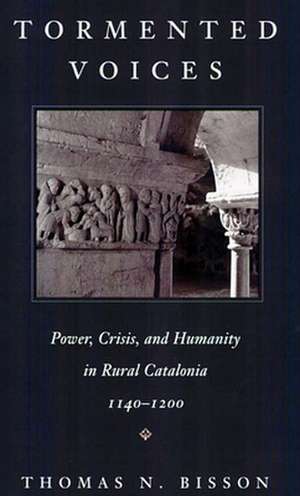 TORMENTED VOICES

Power, Crisis, and Humanity in Rural Catalonia 1140–1200

THOMAS N. BISSON